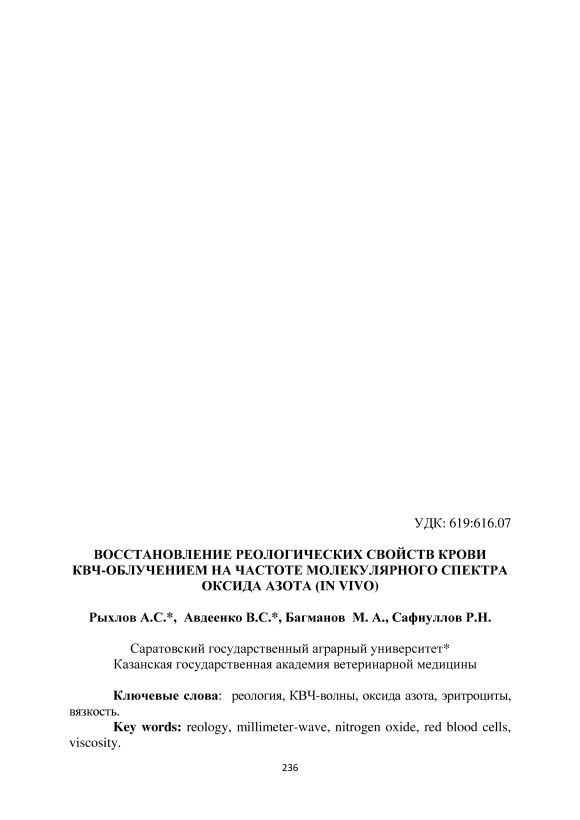 УДК: 619:616.07

ВОССТАНОВЛЕНИЕ РЕОЛОГИЧЕСКИХ СВОЙСТВ КРОВИ КВЧ-ОБЛУЧЕНИЕМ НА ЧАСТОТЕ МОЛЕКУЛЯРНОГО СПЕКТРА ОКСИДА АЗОТА (IN VIVO)

Рыхлов А.С.*, Авдеенко В.С.*, Багманов М. А., Сафиуллов Р.Н.

Саратовский государственный аграрный университет*
Казанская государственная академия ветеринарной медицины

Ключевые слова: реология, КВЧ-волны, оксида азота, эритроциты, вязкость.

Key words: reology, millimeter-wave, nitrogen oxide, red blood cells, viscosity.

236